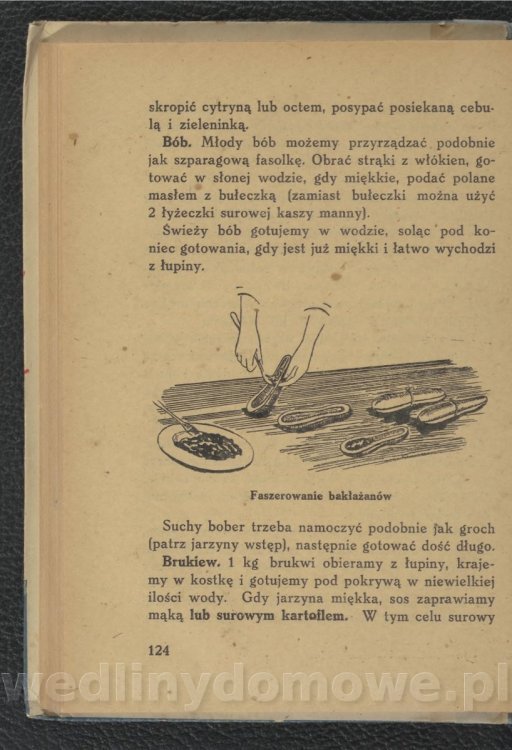 skropić cytryną lub octem, posypać posiekaną cebulą i zieleninką.

**Bób.** Młody bób możemy przyrządzać podobnie jak szparagową fasolkę. Obrać strąki z włókien, gotować w słonej wodzie, gdy miękkie, podać polane masłem z bułeczką (zamiast bułeczki można użyć 2 łyżeczki surowej kaszy manny).

Świeży bób gotujemy w wodzie, soląc pod koniec gotowania, gdy jest już miękki i łatwo wychodzi z łupiny.

Faszerowanie bakłażanów

Suchy bober trzeba namoczyć podobnie jak groch (patrz jarzyny wstęp), następnie gotować dość długo.

**Brukiew.** 1 kg brukwi obieramy z łupiny, krajemy w kostkę i gotujemy pod pokrywą w niewielkiej ilości wody. Gdy jarzyna miękka, sos zaprawiamy mąką **lub surowym kartoflem.** W tym celu surowy

124

wedlinydomowe.pl